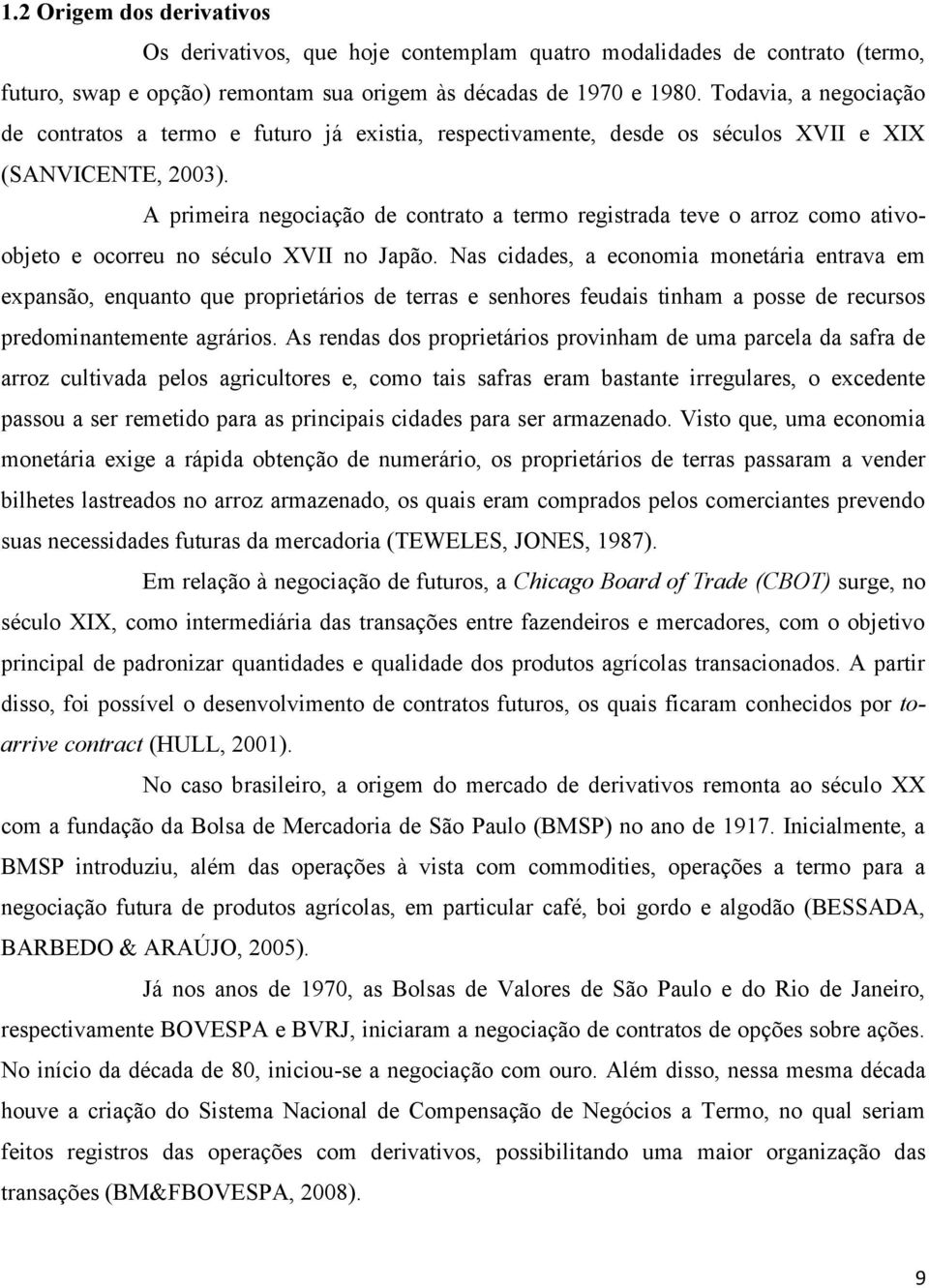 1.2 Origem dos derivativos

Os derivativos, que hoje contemplam quatro modalidades de contrato (termo, futuro, swap e opção) remontam sua origem às décadas de 1970 e 1980. Todavia, a negociação de contratos a termo e futuro já existia, respectivamente, desde os séculos XVII e XIX (SANVICENTE, 2003).

A primeira negociação de contrato a termo registrada teve o arroz como ativo-objeto e ocorreu no século XVII no Japão. Nas cidades, a economia monetária entrava em expansão, enquanto que proprietários de terras e senhores feudais tinham a posse de recursos predominantemente agrários. As rendas dos proprietários provinham de uma parcela da safra de arroz cultivada pelos agricultores e, como tais safras eram bastante irregulares, o excedente passou a ser remetido para as principais cidades para ser armazenado. Visto que, uma economia monetária exige a rápida obtenção de numerário, os proprietários de terras passaram a vender bilhetes lastreados no arroz armazenado, os quais eram comprados pelos comerciantes prevendo suas necessidades futuras da mercadoria (TEWELES, JONES, 1987).

Em relação à negociação de futuros, a Chicago Board of Trade (CBOT) surge, no século XIX, como intermediária das transações entre fazendeiros e mercadores, com o objetivo principal de padronizar quantidades e qualidade dos produtos agrícolas transacionados. A partir disso, foi possível o desenvolvimento de contratos futuros, os quais ficaram conhecidos por to-arrive contract (HULL, 2001).

No caso brasileiro, a origem do mercado de derivativos remonta ao século XX com a fundação da Bolsa de Mercadoria de São Paulo (BMSP) no ano de 1917. Inicialmente, a BMSP introduziu, além das operações à vista com commodities, operações a termo para a negociação futura de produtos agrícolas, em particular café, boi gordo e algodão (BESSADA, BARBEDO & ARAÚJO, 2005).

Já nos anos de 1970, as Bolsas de Valores de São Paulo e do Rio de Janeiro, respectivamente BOVESPA e BVRJ, iniciaram a negociação de contratos de opções sobre ações. No início da década de 80, iniciou-se a negociação com ouro. Além disso, nessa mesma década houve a criação do Sistema Nacional de Compensação de Negócios a Termo, no qual seriam feitos registros das operações com derivativos, possibilitando uma maior organização das transações (BM&FBOVESPA, 2008).

9